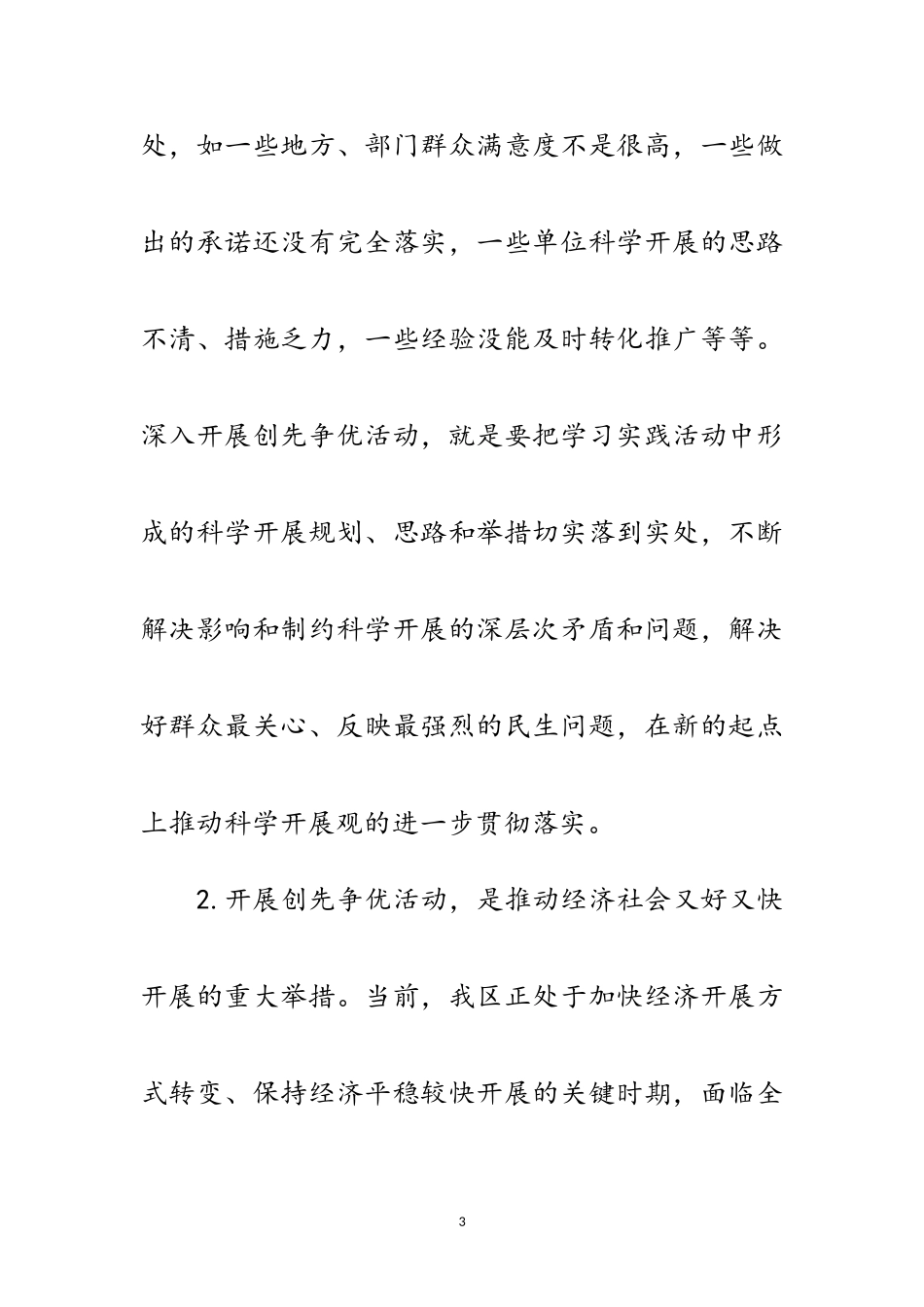 处，如一些地方、部门群众满意度不是很高，一些做出的承诺还没有完全落实，一些单位科学开展的思路不清、措施乏力，一些经验没能及时转化推广等等。深入开展创先争优活动，就是要把学习实践活动中形成的科学开展规划、思路和举措切实落到实处，不断解决影响和制约科学开展的深层次矛盾和问题，解决好群众最关心、反映最强烈的民生问题，在新的起点上推动科学开展观的进一步贯彻落实。

2.开展创先争优活动，是推动经济社会又好又快开展的重大举措。当前，我区正处于加快经济开展方式转变、保持经济平稳较快开展的关键时期，面临全

3